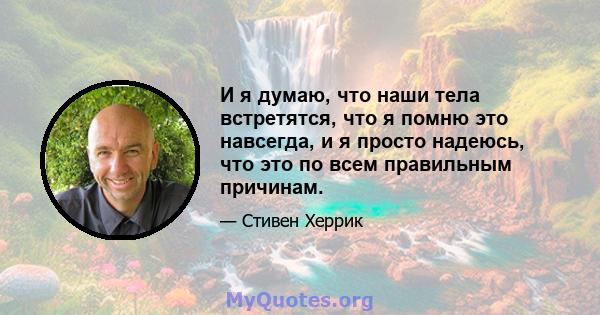 И я думаю, что наши тела встретятся, что я помню это навсегда, и я просто надеюсь, что это по всем правильным причинам.

— Стивен Херрик

MyQuotes.org